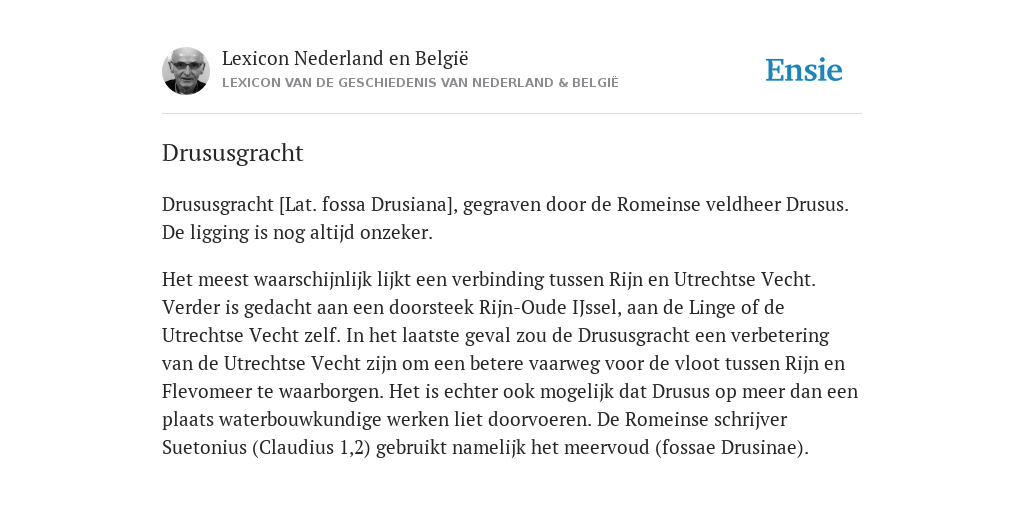 Lexicon Nederland en België
LEXICON VAN DE GESCHIEDENIS VAN NEDERLAND & BELGIË

Ensie

Drususgracht

Drususgracht [Lat. fossa Drusiana], gegraven door de Romeinse veldheer Drusus. De ligging is nog altijd onzeker.

Het meest waarschijnlijk lijkt een verbinding tussen Rijn en Utrechtse Vecht. Verder is gedacht aan een doorsteek Rijn-Oude IJssel, aan de Linge of de Utrechtse Vecht zelf. In het laatste geval zou de Drususgracht een verbetering van de Utrechtse Vecht zijn om een betere vaarweg voor de vloot tussen Rijn en Flevomeer te waarborgen. Het is echter ook mogelijk dat Drusus op meer dan een plaats waterbouwkundige werken liet doorvoeren. De Romeinse schrijver Suetonius (Claudius 1,2) gebruikt namelijk het meervoud (fossae Drusinae).